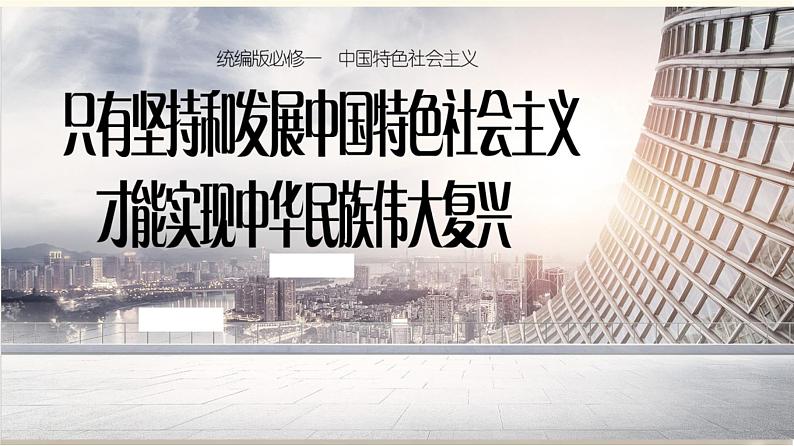 统编版必修一　中国特色社会主义

只有坚持和发展中国特色社会主义

才能实现中华民族伟大复兴